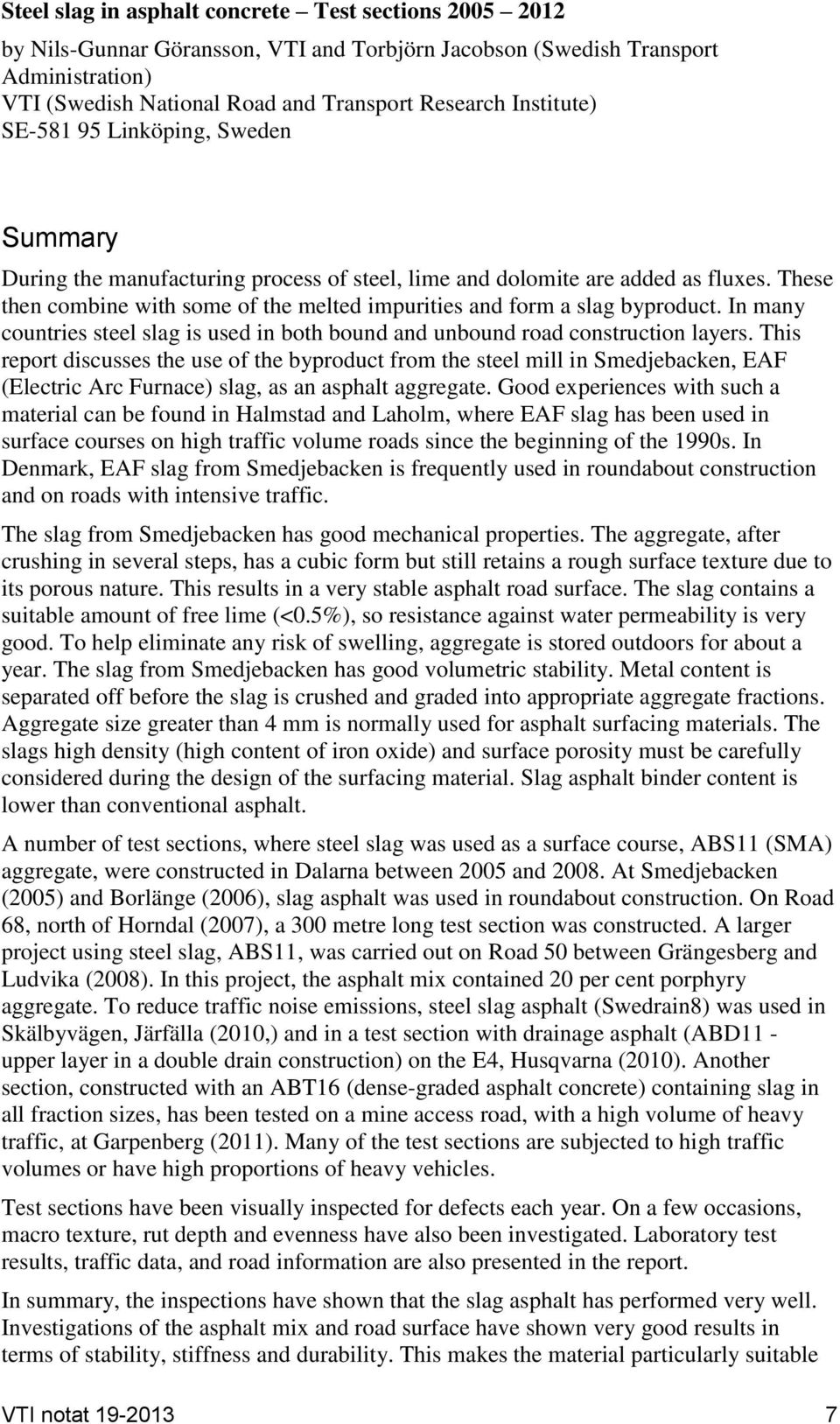 Steel slag in asphalt concrete – Test sections 2005 – 2012

by Nils-Gunnar Göransson, VTI and Torbjörn Jacobson (Swedish Transport Administration)
VTI (Swedish National Road and Transport Research Institute)
SE-581 95 Linköping, Sweden

Summary

During the manufacturing process of steel, lime and dolomite are added as fluxes. These then combine with some of the melted impurities and form a slag byproduct. In many countries steel slag is used in both bound and unbound road construction layers. This report discusses the use of the byproduct from the steel mill in Smedjebacken, EAF (Electric Arc Furnace) slag, as an asphalt aggregate. Good experiences with such a material can be found in Halmstad and Laholm, where EAF slag has been used in surface courses on high traffic volume roads since the beginning of the 1990s. In Denmark, EAF slag from Smedjebacken is frequently used in roundabout construction and on roads with intensive traffic.

The slag from Smedjebacken has good mechanical properties. The aggregate, after crushing in several steps, has a cubic form but still retains a rough surface texture due to its porous nature. This results in a very stable asphalt road surface. The slag contains a suitable amount of free lime (<0.5%), so resistance against water permeability is very good. To help eliminate any risk of swelling, aggregate is stored outdoors for about a year. The slag from Smedjebacken has good volumetric stability. Metal content is separated off before the slag is crushed and graded into appropriate aggregate fractions. Aggregate size greater than 4 mm is normally used for asphalt surfacing materials. The slags high density (high content of iron oxide) and surface porosity must be carefully considered during the design of the surfacing material. Slag asphalt binder content is lower than conventional asphalt.

A number of test sections, where steel slag was used as a surface course, ABS11 (SMA) aggregate, were constructed in Dalarna between 2005 and 2008. At Smedjebacken (2005) and Borlänge (2006), slag asphalt was used in roundabout construction. On Road 68, north of Horndal (2007), a 300 metre long test section was constructed. A larger project using steel slag, ABS11, was carried out on Road 50 between Grängesberg and Ludvika (2008). In this project, the asphalt mix contained 20 per cent porphyry aggregate. To reduce traffic noise emissions, steel slag asphalt (Swedrain8) was used in Skälbyvägen, Järfälla (2010,) and in a test section with drainage asphalt (ABD11 - upper layer in a double drain construction) on the E4, Husqvarna (2010). Another section, constructed with an ABT16 (dense-graded asphalt concrete) containing slag in all fraction sizes, has been tested on a mine access road, with a high volume of heavy traffic, at Garpenberg (2011). Many of the test sections are subjected to high traffic volumes or have high proportions of heavy vehicles.

Test sections have been visually inspected for defects each year. On a few occasions, macro texture, rut depth and evenness have also been investigated. Laboratory test results, traffic data, and road information are also presented in the report.

In summary, the inspections have shown that the slag asphalt has performed very well. Investigations of the asphalt mix and road surface have shown very good results in terms of stability, stiffness and durability. This makes the material particularly suitable

VTI notat 19-2013 7